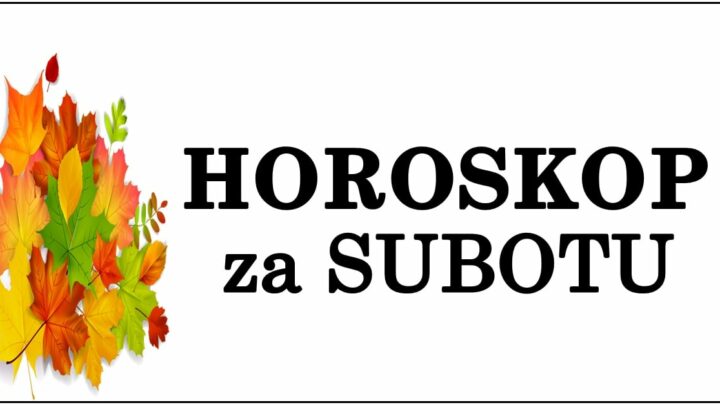 HOROSKOP
za SUBOTU